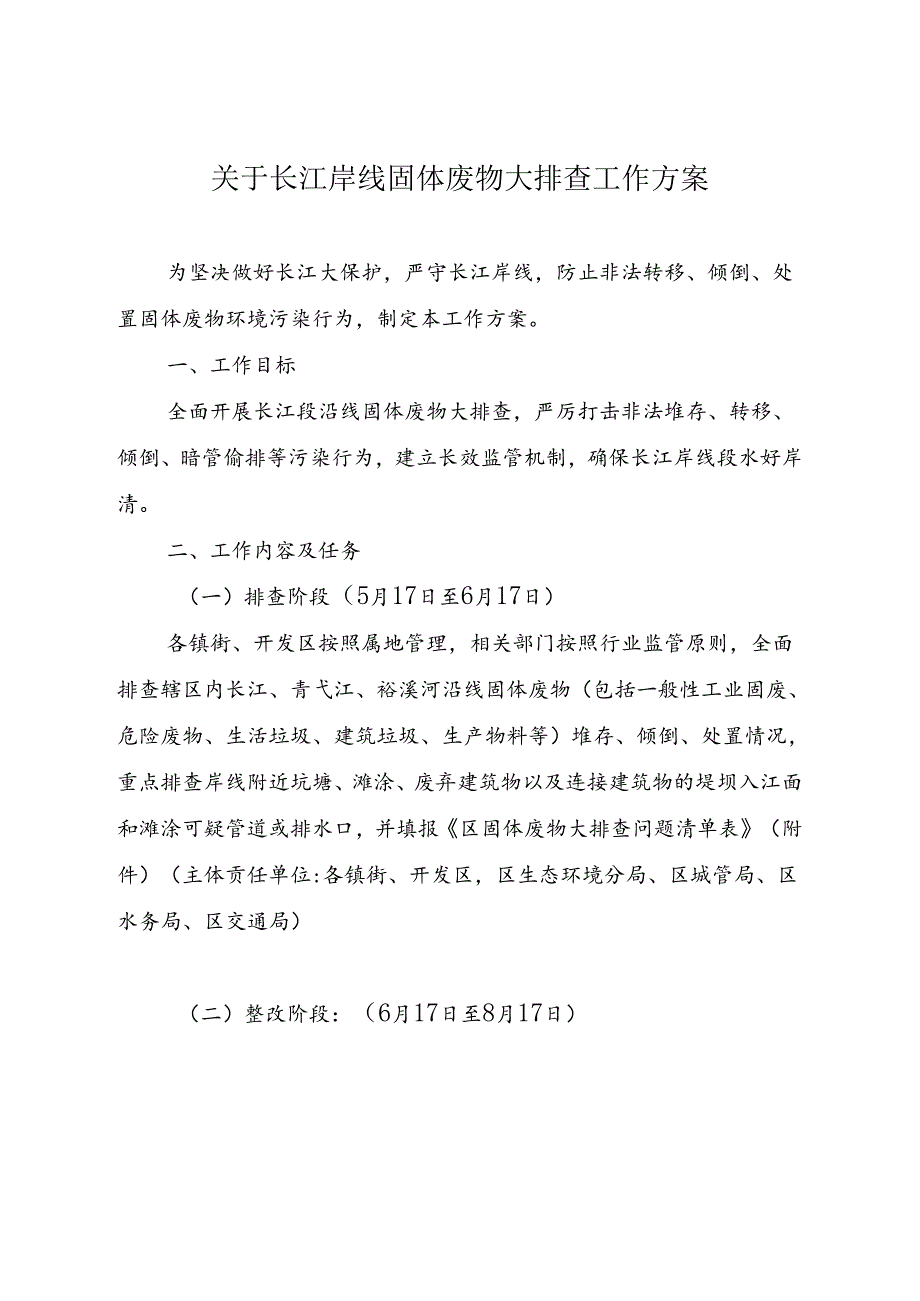 关于长江岸线固体废物大排查工作方案

为坚决做好长江大保护，严守长江岸线，防止非法转移、倾倒、处置固体废物环境污染行为，制定本工作方案。

一、工作目标

全面开展长江段沿线固体废物大排查，严厉打击非法堆存、转移、倾倒、暗管偷排等污染行为，建立长效监管机制，确保长江岸线段水好岸清。

二、工作内容及任务

（一）排查阶段（5月17日至6月17日）

各镇街、开发区按照属地管理，相关部门按照行业监管原则，全面排查辖区内长江、青弋江、裕溪河沿线固体废物（包括一般性工业固废、危险废物、生活垃圾、建筑垃圾、生产物料等）堆存、倾倒、处置情况，重点排查岸线附近坑塘、滩涂、废弃建筑物以及连接建筑物的堤坝入江面和滩涂可疑管道或排水口，并填报《区固体废物大排查问题清单表》（附件）（主体责任单位:各镇街、开发区，区生态环境分局、区城管局、区水务局、区交通局）

（二）整改阶段：（6月17日至8月17日）